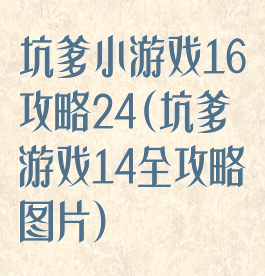 坑爹小游戏16攻略24(坑爹游戏14全攻略图片)